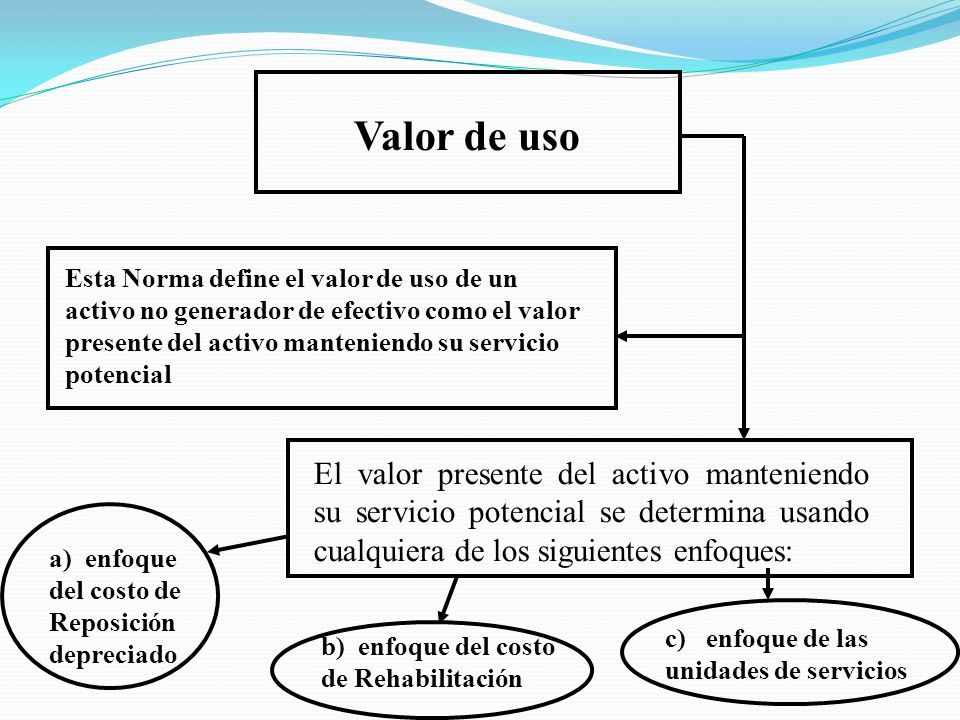 Valor de uso

Esta Norma define el valor de uso de un activo no generador de efectivo como el valor presente del activo manteniendo su servicio potencial

El valor presente del activo manteniendo su servicio potencial se determina usando cualquiera de los siguientes enfoques:

a) enfoque del costo de Reposición depreciado

b) enfoque del costo de Rehabilitación

c) enfoque de las unidades de servicios